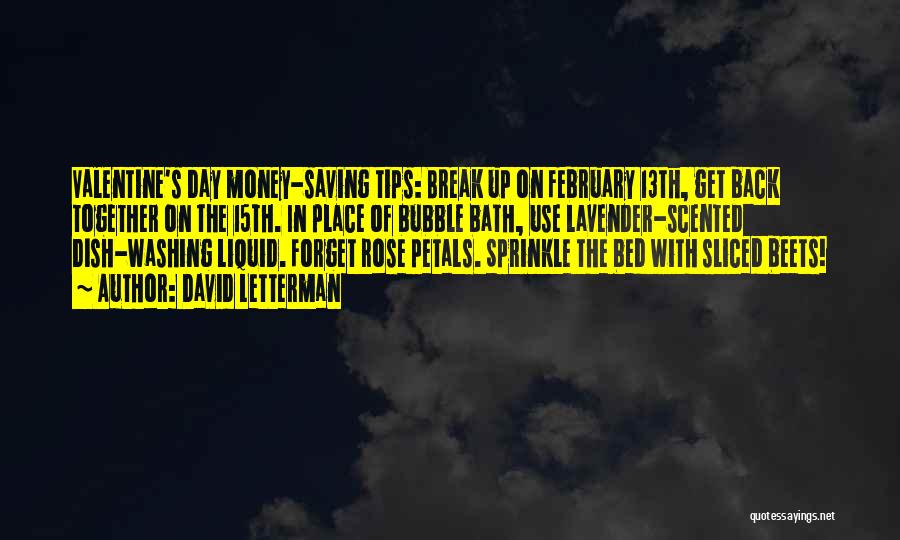 VALENTINE'S DAY MONEY-SAVING TIPS: BREAK UP ON FEBRUARY 13TH, GET BACK TOGETHER ON THE 15TH. IN PLACE OF BUBBLE BATH, USE LAVENDER-SCENTED DISH-WASHING LIQUID. FORGET ROSE PETALS. SPRINKLE THE BED WITH SLICED BEETS!
~ AUTHOR: DAVID LETTERMAN

quotessayings.net